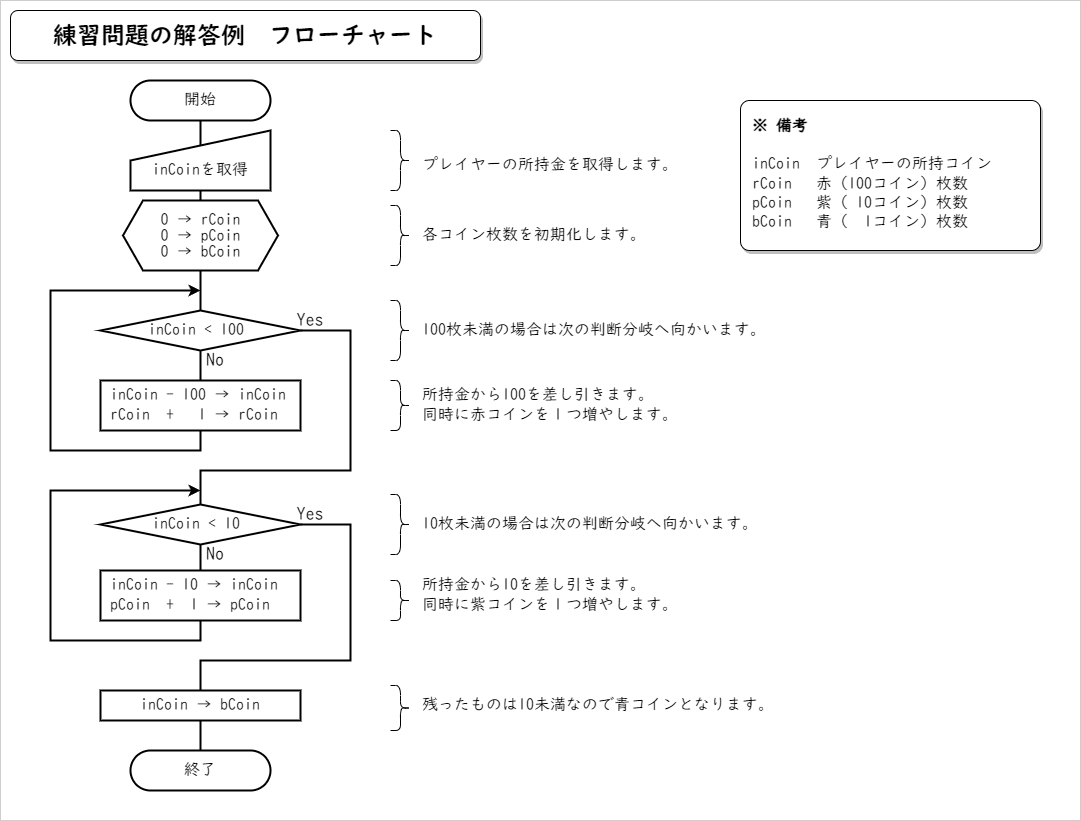 練習問題の解答例　フローチャート

開始

inCoinを取得

0 → rCoin
0 → pCoin
0 → bCoin

inCoin < 100

Yes

No

inCoin - 100 → inCoin
rCoin + 1 → rCoin

inCoin < 10

Yes

No

inCoin - 10 → inCoin
pCoin + 1 → pCoin

inCoin → bCoin

終了

プレイヤーの所持金を取得します。

各コイン枚数を初期化します。

100枚未満の場合は次の判断分岐へ向かいます。

所持金から100を差し引きます。
同時に赤コインを１つ増やします。

10枚未満の場合は次の判断分岐へ向かいます。

所持金から10を差し引きます。
同時に紫コインを１つ増やします。

残ったものは10未満なので青コインとなります。

※ 備考

inCoin　プレイヤーの所持コイン
rCoin　赤（100コイン）枚数
pCoin　紫（ 10コイン）枚数
bCoin　青（　1コイン）枚数